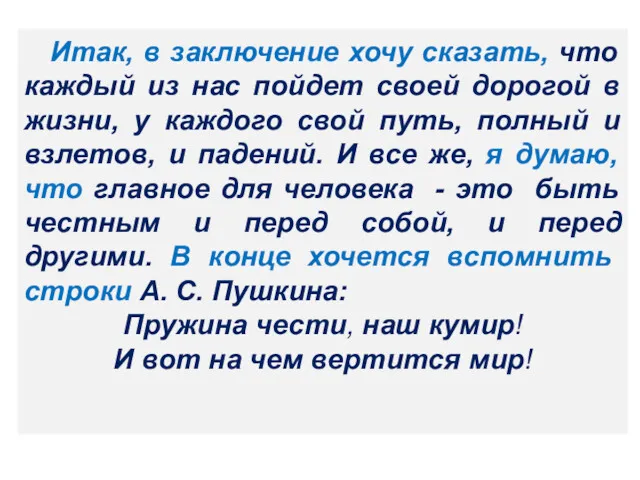 Итак, в заключение хочу сказать, что каждый из нас пойдет своей дорогой в жизни, у каждого свой путь, полный и взлетов, и падений. И все же, я думаю, что главное для человека - это быть честным и перед собой, и перед другими. В конце хочется вспомнить строки А. С. Пушкина:

Пружина чести, наш кумир!
И вот на чем вертится мир!